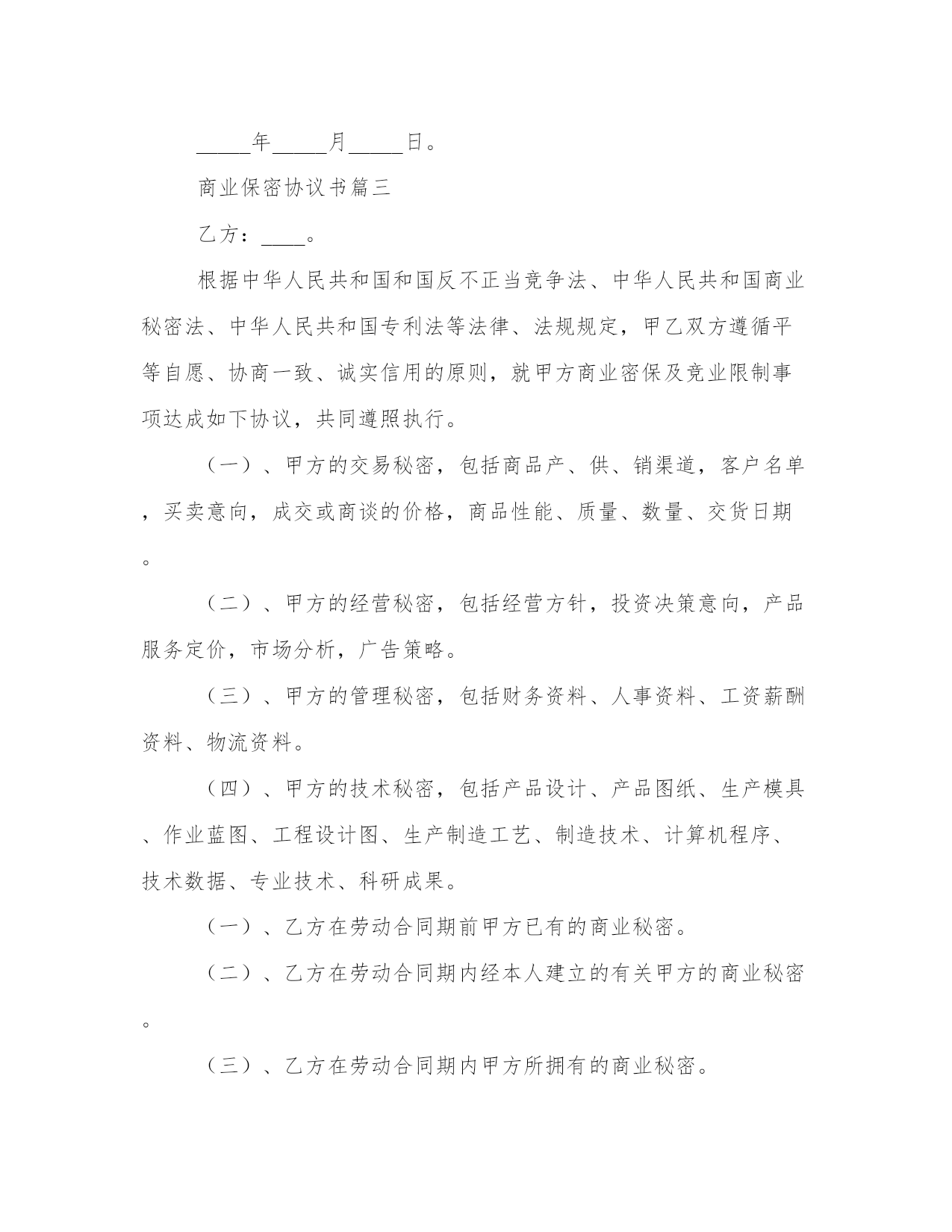 _____年_____月_____日。

商业保密协议书篇三

乙方：____。

根据中华人民共和国和国反不正当竞争法、中华人民共和国商业秘密法、中华人民共和国专利法等法律、法规规定，甲乙双方遵循平等自愿、协商一致、诚实信用的原则，就甲方商业密保及竞业限制事项达成如下协议，共同遵照执行。

（一）、甲方的交易秘密，包括商品产、供、销渠道，客户名单，买卖意向，成交或商谈的价格，商品性能、质量、数量、交货日期。

（二）、甲方的经营秘密，包括经营方针，投资决策意向，产品服务定价，市场分析，广告策略。

（三）、甲方的管理秘密，包括财务资料、人事资料、工资薪酬资料、物流资料。

（四）、甲方的技术秘密，包括产品设计、产品图纸、生产模具、作业蓝图、工程设计图、生产制造工艺、制造技术、计算机程序、技术数据、专业技术、科研成果。

（一）、乙方在劳动合同期前甲方已有的商业秘密。

（二）、乙方在劳动合同期内经本人建立的有关甲方的商业秘密。

（三）、乙方在劳动合同期内甲方所拥有的商业秘密。